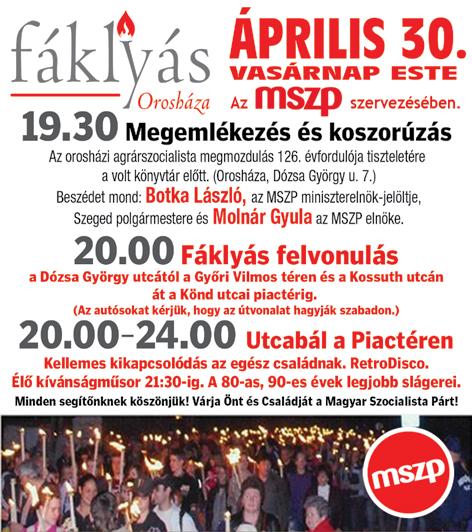 fáklyás
Orosháza

ÁPRILIS 30.
VASÁRNAP ESTE
Az MSZP szervezésében.

19.30 Megemlékezés és koszorúzás
Az orosházi agrárszocialista megmozdulás 126. évfordulója tiszteletére a volt könyvtár előtt. (Orosháza, Dózsa György u. 7.)
Beszédet mond: Botka László, az MSZP miniszterelnök-jelöltje, Szeged polgármestere és Molnár Gyula az MSZP elnöke.

20.00 Fáklyás felvonulás
a Dózsa György utcától a Győri Vilmos téren és a Kossuth utcán át a Könd utcai piactérig.
(Az autósokat kérjük, hogy az útvonalat hagyják szabadon.)

20.00–24.00 Utcabál a Piactéren
Kellemes kikapcsolódás az egész családnak. RetroDisco.
Élő kívánságműsor 21:30-ig. A 80-as, 90-es évek legjobb slágerei.
Minden segítőnknek köszönjük! Várja Önt és Családját a Magyar Szocialista Párt!

mszp